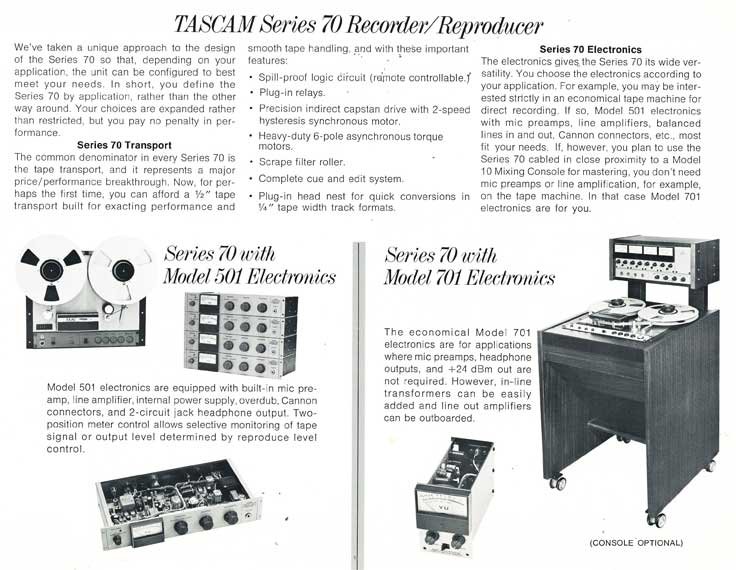 TASCAM Series 70 Recorder/Reproducer

We've taken a unique approach to the design of the Series 70 so that, depending on your application, the unit can be configured to best meet your needs. In short, you define the Series 70 by application, rather than the other way around. Your choices are expanded rather than restricted, but you pay no penalty in performance.

Series 70 Transport

The common denominator in every Series 70 is the tape transport, and it represents a major price/performance breakthrough. Now, for perhaps the first time, you can afford a ½" tape transport built for exacting performance and smooth tape handling, and with these important features:

• Spill-proof logic circuit (remote controllable.)
• Plug-in relays.
• Precision indirect capstan drive with 2-speed hysteresis synchronous motor.
• Heavy-duty 6-pole asynchronous torque motors.
• Scrape filter roller.
• Complete cue and edit system.
• Plug-in head nest for quick conversions in ¼" tape width track formats.

Series 70 Electronics

The electronics gives the Series 70 its wide versatility. You choose the electronics according to your application. For example, you may be interested strictly in an economical tape machine for direct recording. If so, Model 501 electronics with mic preamps, line amplifiers, balanced lines in and out, Cannon connectors, etc., most fit your needs. If, however, you plan to use the Series 70 cabled in close proximity to a Model 10 Mixing Console for mastering, you don't need mic preamps or line amplification, for example, on the tape machine. In that case Model 701 electronics are for you.

Series 70 with Model 501 Electronics

Model 501 electronics are equipped with built-in mic preamp, line amplifier, internal power supply, overdub, Cannon connectors, and 2-circuit jack headphone output. Two-position meter control allows selective monitoring of tape signal or output level determined by reproduce level control.

Series 70 with Model 701 Electronics

The economical Model 701 electronics are for applications where mic preamps, headphone outputs, and +24 dBm out are not required. However, in-line transformers can be easily added and line out amplifiers can be outboarded.

VU

(CONSOLE OPTIONAL)